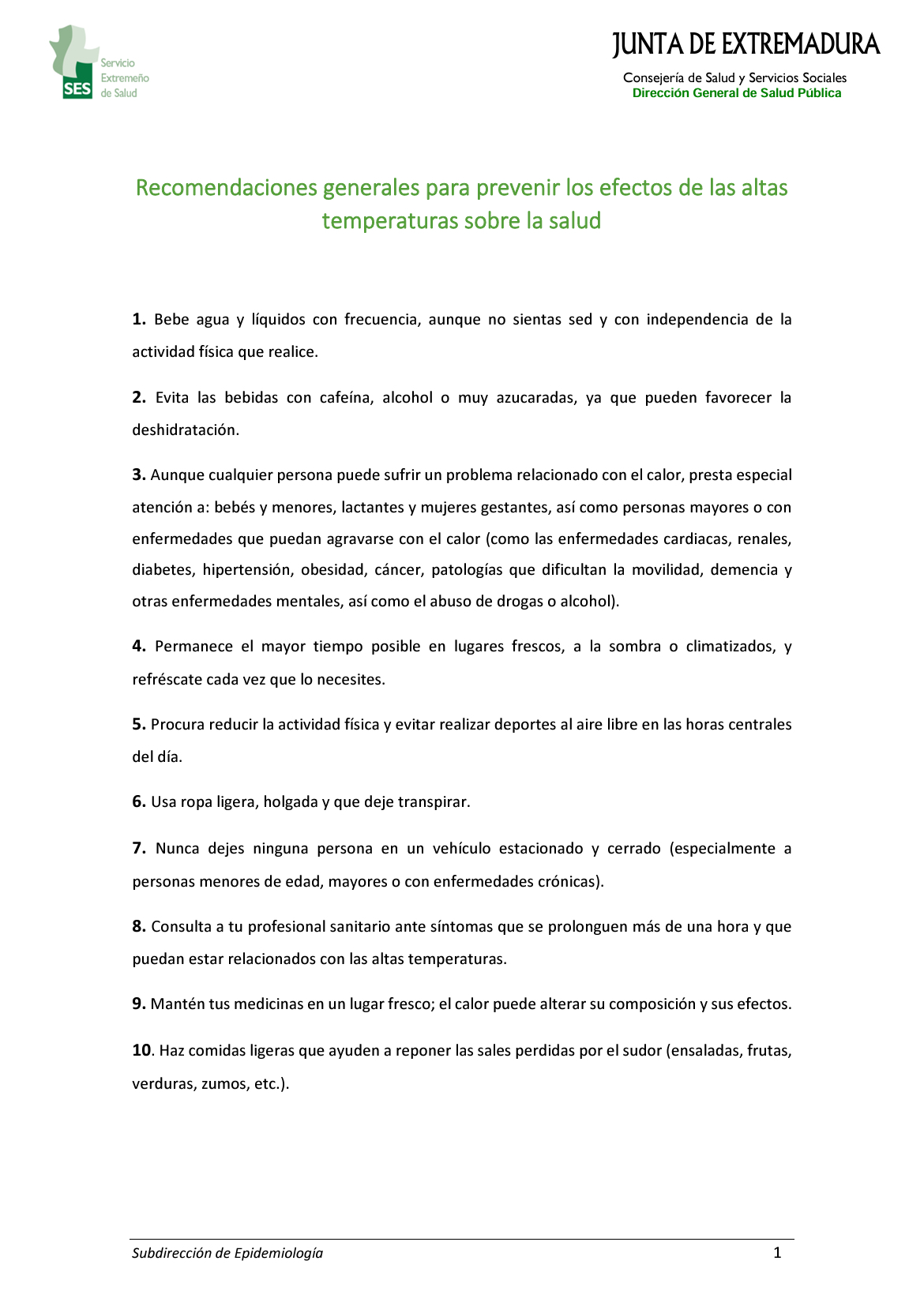 SES Servicio Extremeño de Salud

JUNTA DE EXTREMADURA

Consejería de Salud y Servicios Sociales
Dirección General de Salud Pública

Recomendaciones generales para prevenir los efectos de las altas temperaturas sobre la salud

1. Bebe agua y líquidos con frecuencia, aunque no sientas sed y con independencia de la actividad física que realice.

2. Evita las bebidas con cafeína, alcohol o muy azucaradas, ya que pueden favorecer la deshidratación.

3. Aunque cualquier persona puede sufrir un problema relacionado con el calor, presta especial atención a: bebés y menores, lactantes y mujeres gestantes, así como personas mayores o con enfermedades que puedan agravarse con el calor (como las enfermedades cardiacas, renales, diabetes, hipertensión, obesidad, cáncer, patologías que dificultan la movilidad, demencia y otras enfermedades mentales, así como el abuso de drogas o alcohol).

4. Permanece el mayor tiempo posible en lugares frescos, a la sombra o climatizados, y refréscate cada vez que lo necesites.

5. Procura reducir la actividad física y evitar realizar deportes al aire libre en las horas centrales del día.

6. Usa ropa ligera, holgada y que deje transpirar.

7. Nunca dejes ninguna persona en un vehículo estacionado y cerrado (especialmente a personas menores de edad, mayores o con enfermedades crónicas).

8. Consulta a tu profesional sanitario ante síntomas que se prolonguen más de una hora y que puedan estar relacionados con las altas temperaturas.

9. Mantén tus medicinas en un lugar fresco; el calor puede alterar su composición y sus efectos.

10. Haz comidas ligeras que ayuden a reponer las sales perdidas por el sudor (ensaladas, frutas, verduras, zumos, etc.).

Subdirección de Epidemiología 1